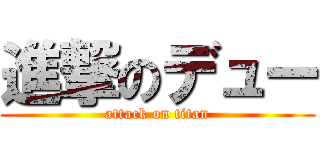 進撃のデュー

attack on titan